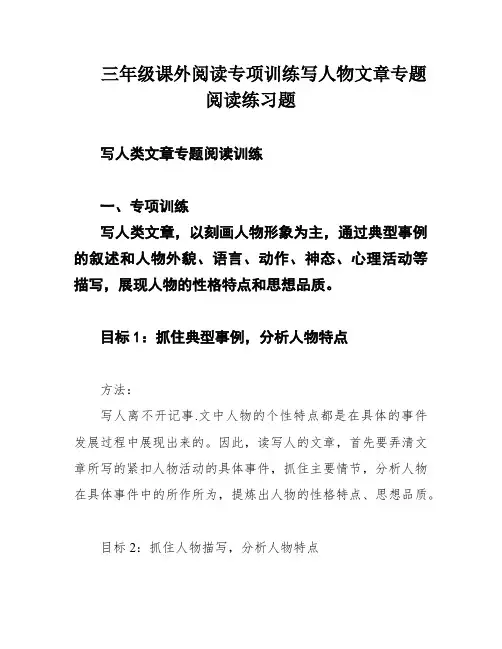 三年级课外阅读专项训练写人物文章专题阅读练习题

写人类文章专题阅读训练

一、专项训练

写人类文章，以刻画人物形象为主，通过典型事例的叙述和人物外貌、语言、动作、神态、心理活动等描写，展现人物的性格特点和思想品质。

目标 1：抓住典型事例，分析人物特点

方法：

写人离不开记事.文中人物的个性特点都是在具体的事件发展过程中展现出来的。因此，读写人的文章，首先要弄清文章所写的紧扣人物活动的具体事件，抓住主要情节，分析人物在具体事件中的所作所为，提炼出人物的性格特点、思想品质。

目标 2：抓住人物描写，分析人物特点